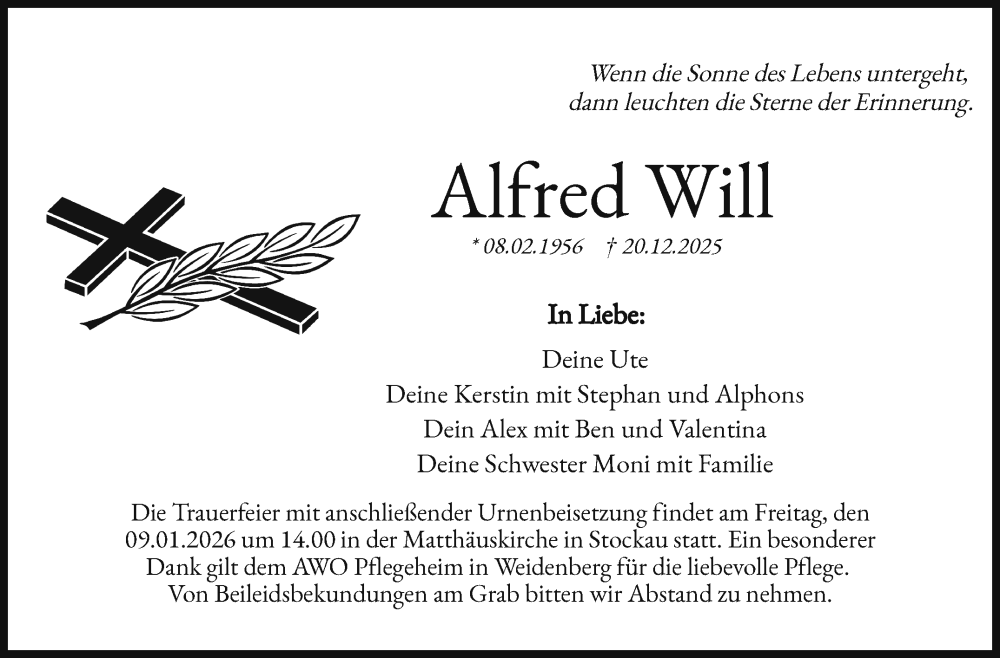 Wenn die Sonne des Lebens untergeht,
dann leuchten die Sterne der Erinnerung.

Alfred Will

* 08.02.1956 † 20.12.2025

In Liebe:

Deine Ute
Deine Kerstin mit Stephan und Alphons
Dein Alex mit Ben und Valentina
Deine Schwester Moni mit Familie

Die Trauerfeier mit anschließender Urnenbeisetzung findet am Freitag, den 09.01.2026 um 14.00 in der Matthäuskirche in Stockau statt. Ein besonderer Dank gilt dem AWO Pflegeheim in Weidenberg für die liebevolle Pflege. Von Beileidsbekundungen am Grab bitten wir Abstand zu nehmen.